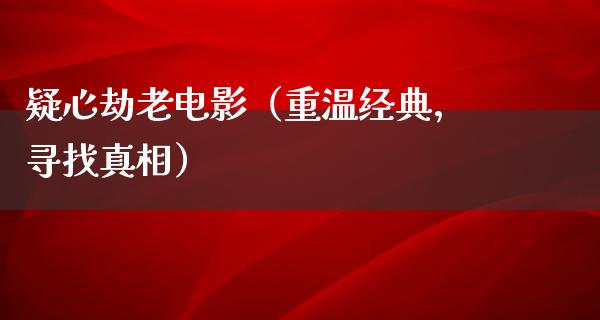 疑心劫老电影（重温经典,寻找真相）